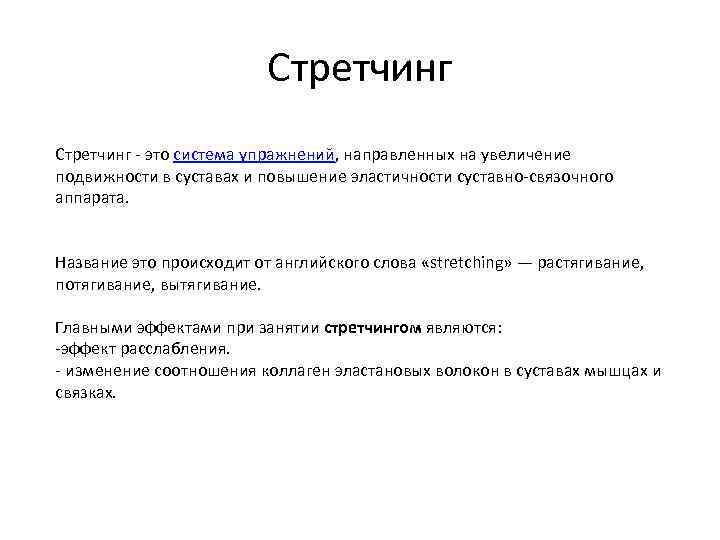 Стретчинг

Стретчинг - это система упражнений, направленных на увеличение подвижности в суставах и повышение эластичности суставно-связочного аппарата.

Название это происходит от английского слова «stretching» — растягивание, потягивание, вытягивание.

Главными эффектами при занятии стретчингом являются:
-эффект расслабления.
- изменение соотношения коллаген эластановых волокон в суставах мышцах и связках.